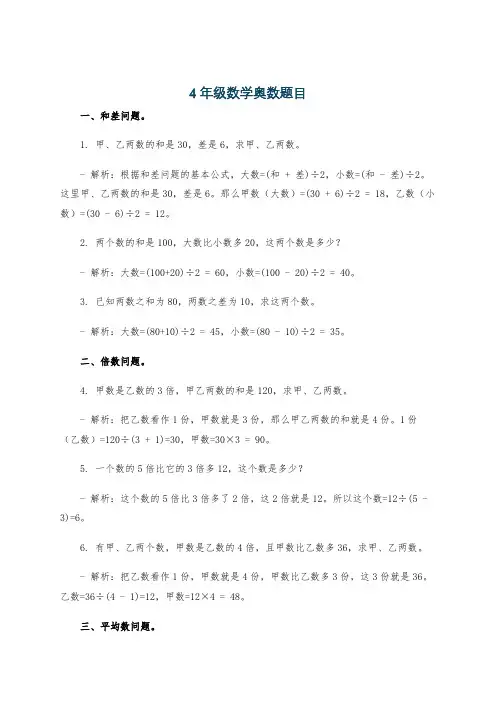 4年级数学奥数题目

一、和差问题。

1. 甲、乙两数的和是30，差是6，求甲、乙两数。

- 解析：根据和差问题的基本公式，大数=(和 + 差)÷2，小数=(和 - 差)÷2。这里甲、乙两数的和是30，差是6。那么甲数（大数）=(30 + 6)÷2 = 18，乙数（小数）=(30 - 6)÷2 = 12。

2. 两个数的和是100，大数比小数多20，这两个数是多少？

- 解析：大数=(100+20)÷2 = 60，小数=(100 - 20)÷2 = 40。

3. 已知两数之和为80，两数之差为10，求这两个数。

- 解析：大数=(80+10)÷2 = 45，小数=(80 - 10)÷2 = 35。

二、倍数问题。

4. 甲数是乙数的3倍，甲乙两数的和是120，求甲、乙两数。

- 解析：把乙数看作1份，甲数就是3份，那么甲乙两数的和就是4份。1份（乙数）=120÷(3 + 1)=30，甲数=30×3 = 90。

5. 一个数的5倍比它的3倍多12，这个数是多少？

- 解析：这个数的5倍比3倍多了2倍，这2倍就是12，所以这个数=12÷(5 - 3)=6。

6. 有甲、乙两个数，甲数是乙数的4倍，且甲数比乙数多36，求甲、乙两数。

- 解析：把乙数看作1份，甲数就是4份，甲数比乙数多3份，这3份就是36，乙数=36÷(4 - 1)=12，甲数=12×4 = 48。

三、平均数问题。